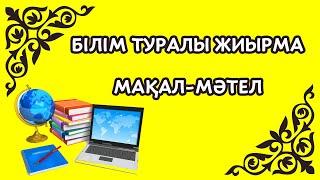 БІЛІМ ТУРАЛЫ ЖИЫРМА

МАҚАЛ-МӘТЕЛ